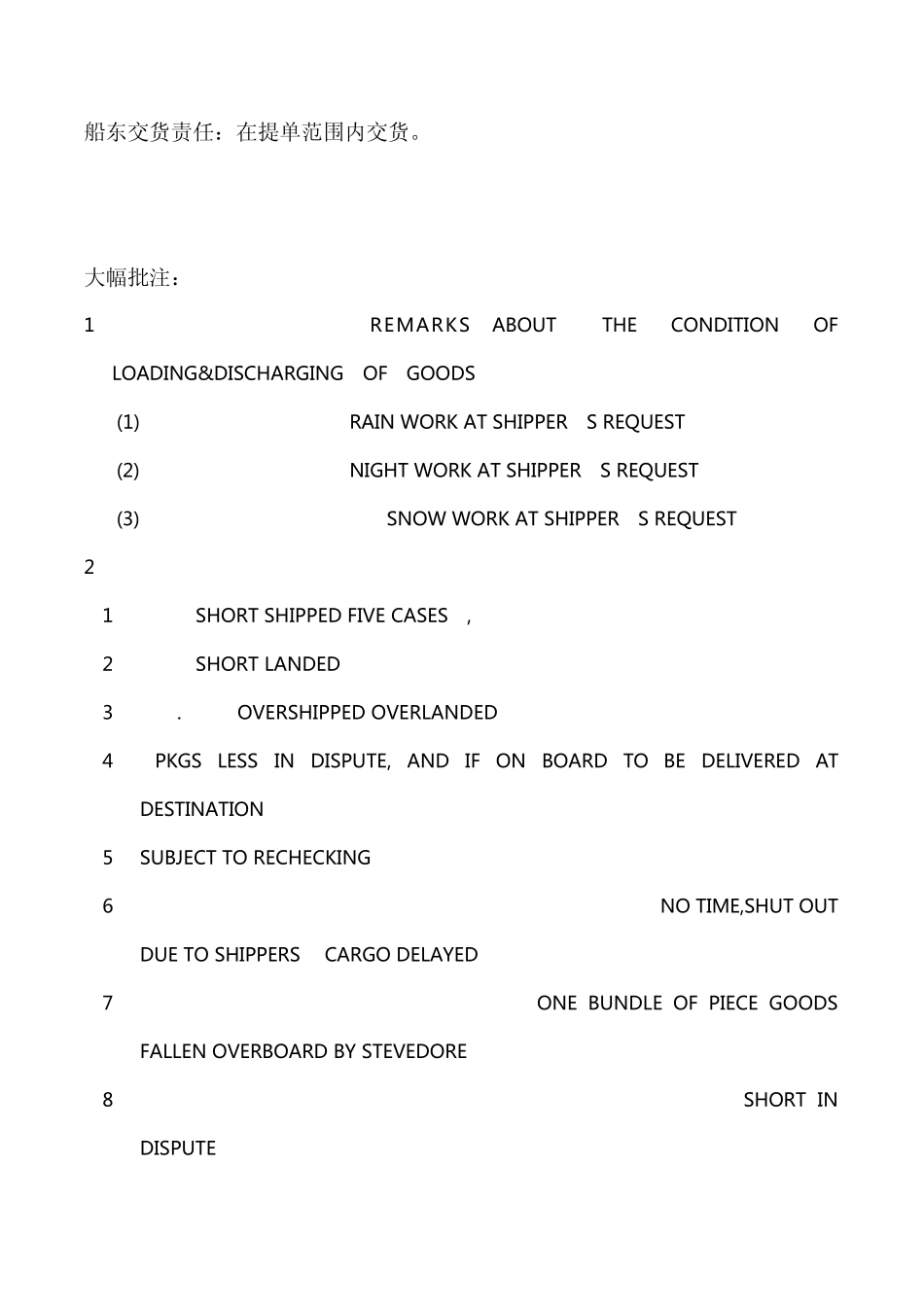 船东交货责任：在提单范围内交货。

大幅批注：

1 REMARKS ABOUT THE CONDITION OF LOADING&DISCHARGING OF GOODS

(1) RAIN WORK AT SHIPPER S REQUEST

(2) NIGHT WORK AT SHIPPER S REQUEST

(3) SNOW WORK AT SHIPPER S REQUEST

2

1 SHORT SHIPPED FIVE CASES ,

2 SHORT LANDED

3 . OVERSHIPPED OVERLANDED

4 PKGS LESS IN DISPUTE, AND IF ON BOARD TO BE DELIVERED AT DESTINATION

5 SUBJECT TO RECHECKING

6 NO TIME,SHUT OUT DUE TO SHIPPERS CARGO DELAYED

7 ONE BUNDLE OF PIECE GOODS FALLEN OVERBOARD BY STEVEDORE

8 SHORT IN DISPUTE